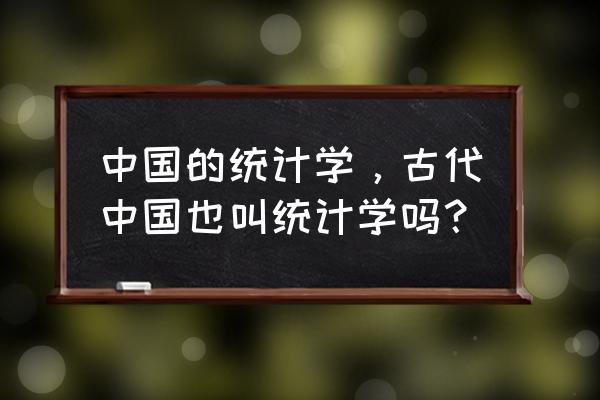 中国的统计学，古代中国也叫统计学吗?